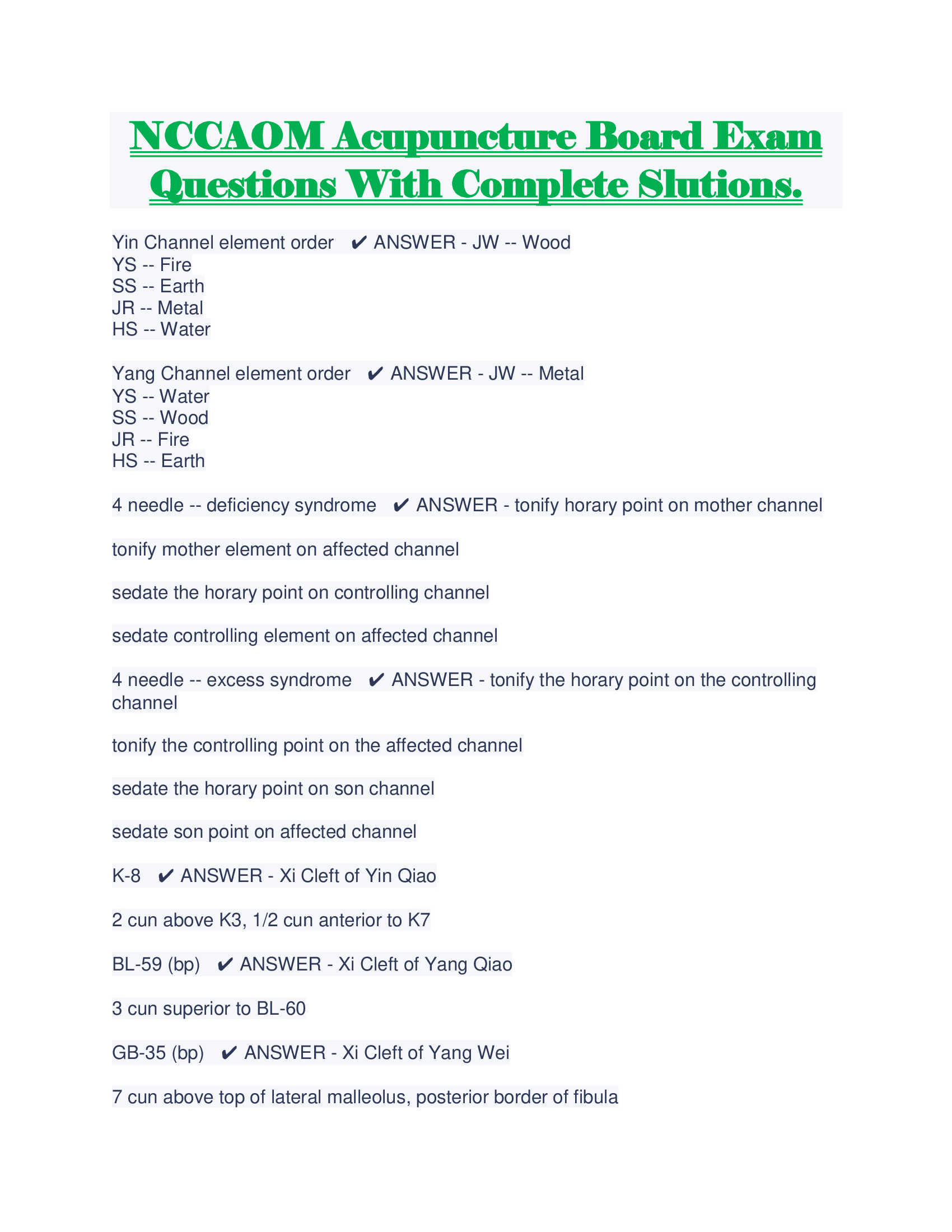 NCCAOM Acupuncture Board Exam Questions With Complete Slutions.

Yin Channel element order ✔ ANSWER - JW -- Wood
YS -- Fire
SS -- Earth
JR -- Metal
HS -- Water

Yang Channel element order ✔ ANSWER - JW -- Metal
YS -- Water
SS -- Wood
JR -- Fire
HS -- Earth

4 needle -- deficiency syndrome ✔ ANSWER - tonify horary point on mother channel

tonify mother element on affected channel

sedate the horary point on controlling channel

sedate controlling element on affected channel

4 needle -- excess syndrome ✔ ANSWER - tonify the horary point on the controlling channel

tonify the controlling point on the affected channel

sedate the horary point on son channel

sedate son point on affected channel

K-8 ✔ ANSWER - Xi Cleft of Yin Qiao

2 cun above K3, 1/2 cun anterior to K7

BL-59 (bp) ✔ ANSWER - Xi Cleft of Yang Qiao

3 cun superior to BL-60

GB-35 (bp) ✔ ANSWER - Xi Cleft of Yang Wei

7 cun above top of lateral malleolus, posterior border of fibula